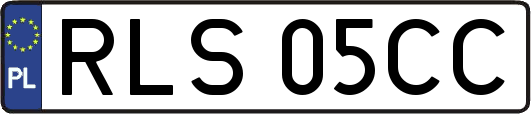 PL

RLS 05CC